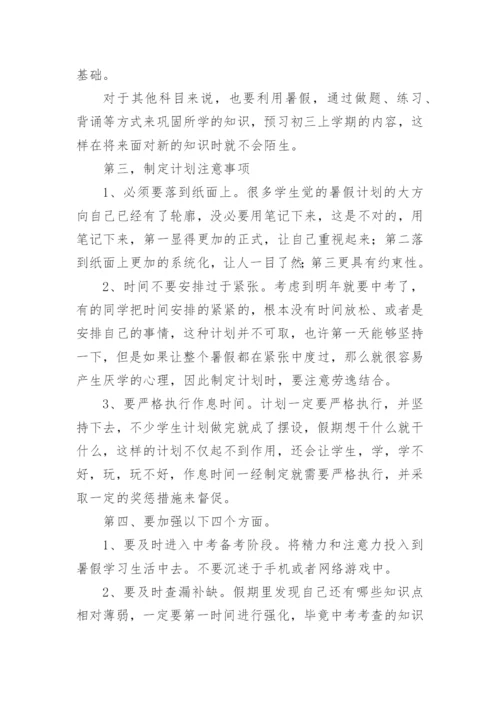 基础。

对于其他科目来说，也要利用暑假，通过做题、练习、背诵等方式来巩固所学的知识，预习初三上学期的内容，这样在将来面对新的知识时就不会陌生。

第三，制定计划注意事项

1、必须要落到纸面上。很多学生觉的暑假计划的大方向自己已经有了轮廓，没必要用笔记下来，这是不对的，用笔记下来，第一显得更加的正式，让自己重视起来；第二落到纸面上更加的系统化，让人一目了然；第三更具有约束性。

2、时间不要安排过于紧张。考虑到明年就要中考了，有的同学把时间安排的紧紧的，根本没有时间放松、或者是安排自己的事情，这种计划并不可取，也许第一天能够坚持一下，但是如果让整个暑假都在紧张中度过，那么就很容易产生厌学的心理，因此制定计划时，要注意劳逸结合。

3、要严格执行作息时间。计划一定要严格执行，并坚持下去，不少学生计划做完就成了摆设，假期想干什么就干什么，这样的计划不仅起不到作用，还会让学生，学，学不好，玩，玩不好，作息时间一经制定就需要严格执行，并采取一定的奖惩措施来督促。

第四、要加强以下四个方面。

1、要及时进入中考备考阶段。将精力和注意力投入到暑假学习生活中去。不要沉迷于手机或者网络游戏中。

2、要及时查漏补缺。假期里发现自己还有哪些知识点相对薄弱，一定要第一时间进行强化，毕竟中考考查的知识